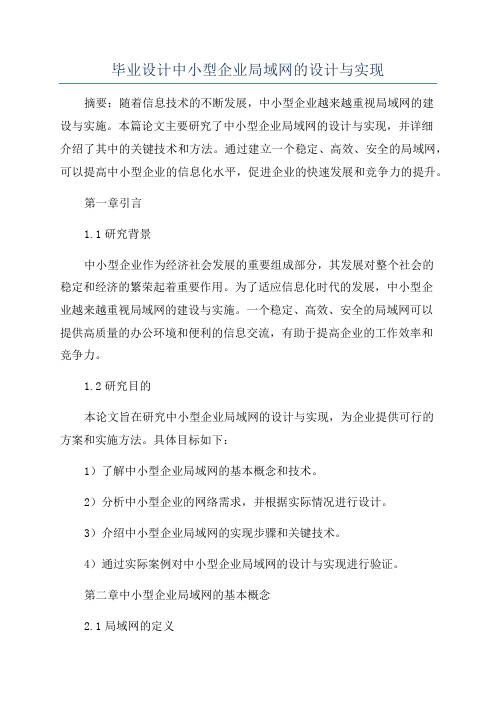 毕业设计中小型企业局域网的设计与实现

摘要：随着信息技术的不断发展，中小型企业越来越重视局域网的建设与实施。本篇论文主要研究了中小型企业局域网的设计与实现，并详细介绍了其中的关键技术和方法。通过建立一个稳定、高效、安全的局域网，可以提高中小型企业的信息化水平，促进企业的快速发展和竞争力的提升。

第一章引言

1.1 研究背景

中小型企业作为经济社会发展的重要组成部分，其发展对整个社会的稳定和经济的繁荣起着重要作用。为了适应信息化时代的发展，中小型企业越来越重视局域网的建设与实施。一个稳定、高效、安全的局域网可以提供高质量的办公环境和便利的信息交流，有助于提高企业的工作效率和竞争力。

1.2 研究目的

本论文旨在研究中小型企业局域网的设计与实现，为企业提供可行的方案和实施方法。具体目标如下：

1）了解中小型企业局域网的基本概念和技术。

2）分析中小型企业的网络需求，并根据实际情况进行设计。

3）介绍中小型企业局域网的实现步骤和关键技术。

4）通过实际案例对中小型企业局域网的设计与实现进行验证。

第二章中小型企业局域网的基本概念

2.1 局域网的定义